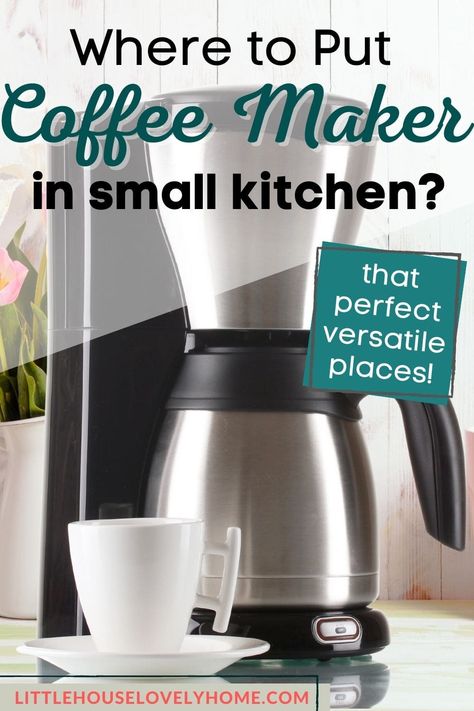 Where to Put
Coffee Maker
in small kitchen?

that perfect versatile places!

LITTLEHOUSELOVELYHOME.COM